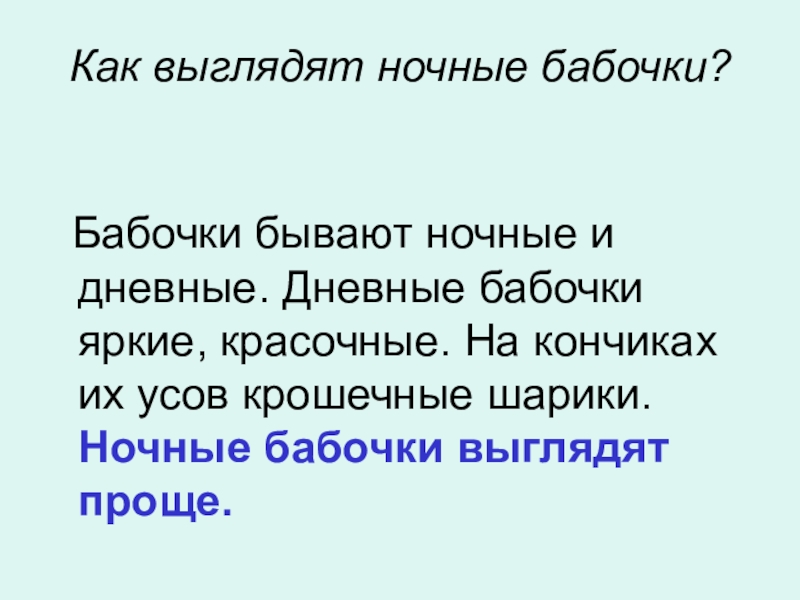 Как выглядят ночные бабочки?

Бабочки бывают ночные и дневные. Дневные бабочки яркие, красочные. На кончиках их усов крошечные шарики. Ночные бабочки выглядят проще.